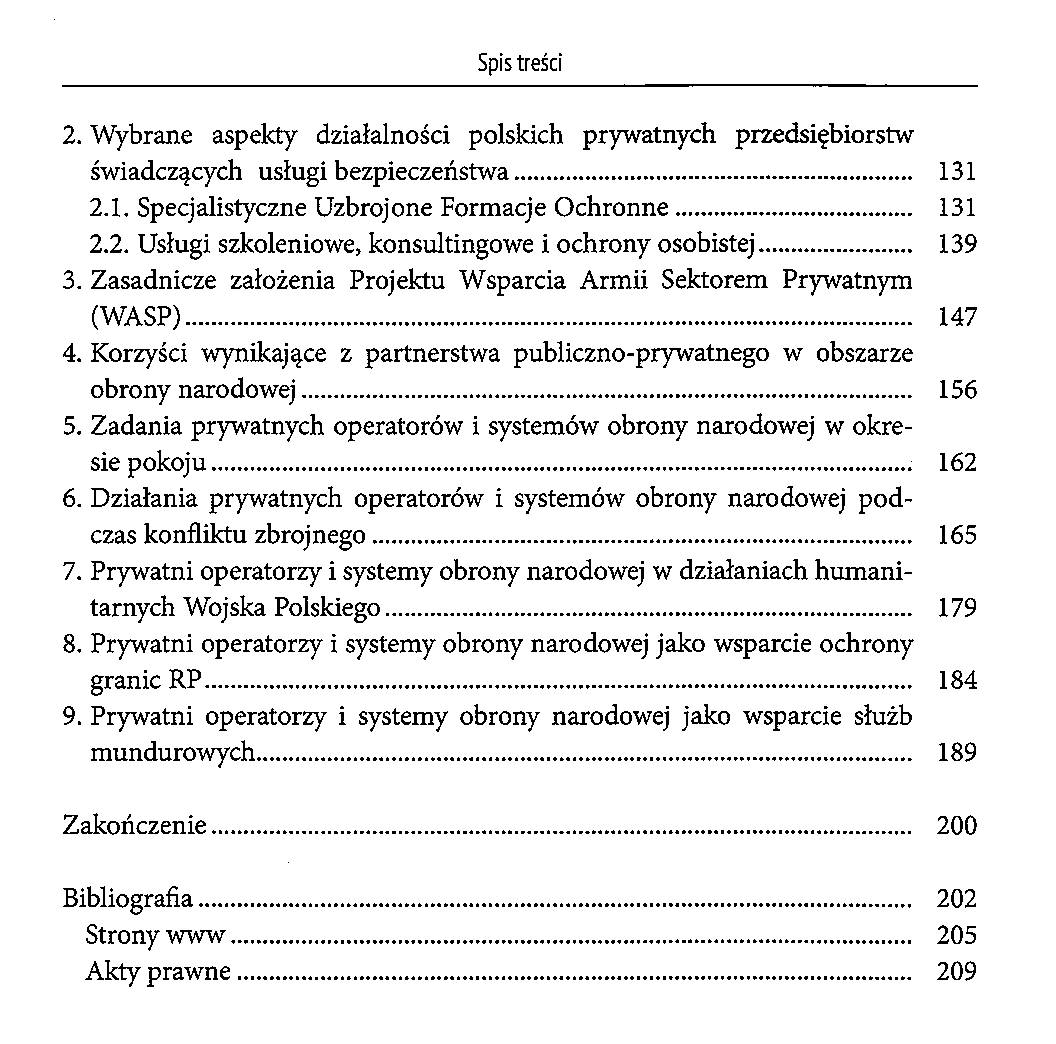 Spis treści

2. Wybrane aspekty działalności polskich prywatnych przedsiębiorstw świadczących usługi bezpieczeństwa ........ 131
2.1. Specjalistyczne Uzbrojone Formacje Ochronne ........ 131
2.2. Usługi szkoleniowe, konsultingowe i ochrony osobistej ........ 139
3. Zasadnicze założenia Projektu Wsparcia Armii Sektorem Prywatnym (WASP) ........ 147
4. Korzyści wynikające z partnerstwa publiczno-prywatnego w obszarze obrony narodowej ........ 156
5. Zadania prywatnych operatorów i systemów obrony narodowej w okresie pokoju ........ 162
6. Działania prywatnych operatorów i systemów obrony narodowej podczas konfliktu zbrojnego ........ 165
7. Prywatni operatorzy i systemy obrony narodowej w działaniach humanitarnych Wojska Polskiego ........ 179
8. Prywatni operatorzy i systemy obrony narodowej jako wsparcie ochrony granic RP ........ 184
9. Prywatni operatorzy i systemy obrony narodowej jako wsparcie służb mundurowych ........ 189

Zakończenie ........ 200

Bibliografia ........ 202
Strony www ........ 205
Akty prawne ........ 209